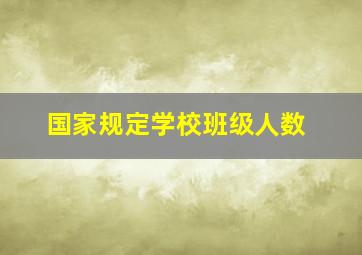 国家规定学校班级人数